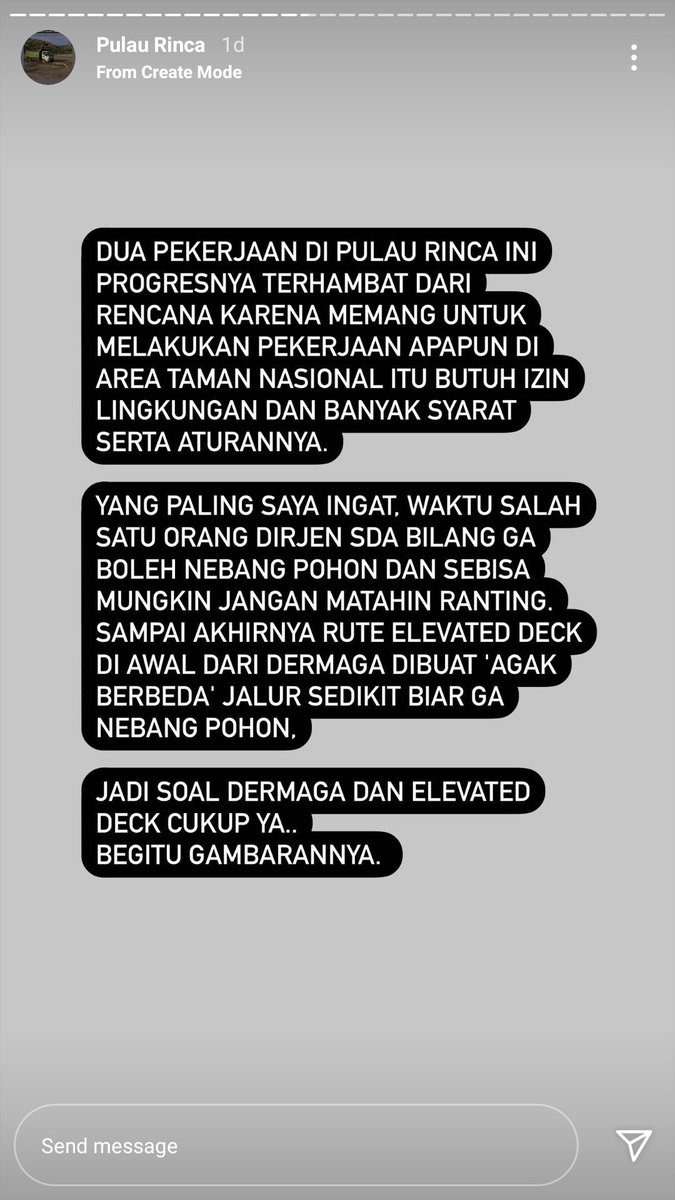 Pulau Rinca 1d
From Create Mode

DUA PEKERJAAN DI PULAU RINCA INI PROGRESNYA TERHAMBAT DARI RENCANA KARENA MEMANG UNTUK MELAKUKAN PEKERJAAN APAPUN DI AREA TAMAN NASIONAL ITU BUTUH IZIN LINGKUNGAN DAN BANYAK SYARAT SERTA ATURANNYA.

YANG PALING SAYA INGAT, WAKTU SALAH SATU ORANG DIRJEN SDA BILANG GA BOLEH NEBANG POHON DAN SEBISA MUNGKIN JANGAN MATAHIN RANTING. SAMPAI AKHIRNYA RUTE ELEVATED DECK DI AWAL DARI DERMAGA DIBUAT 'AGAK BERBEDA' JALUR SEDIKIT BIAR GA NEBANG POHON,

JADI SOAL DERMAGA DAN ELEVATED DECK CUKUP YA..
BEGITU GAMBARANNYA.

Send message